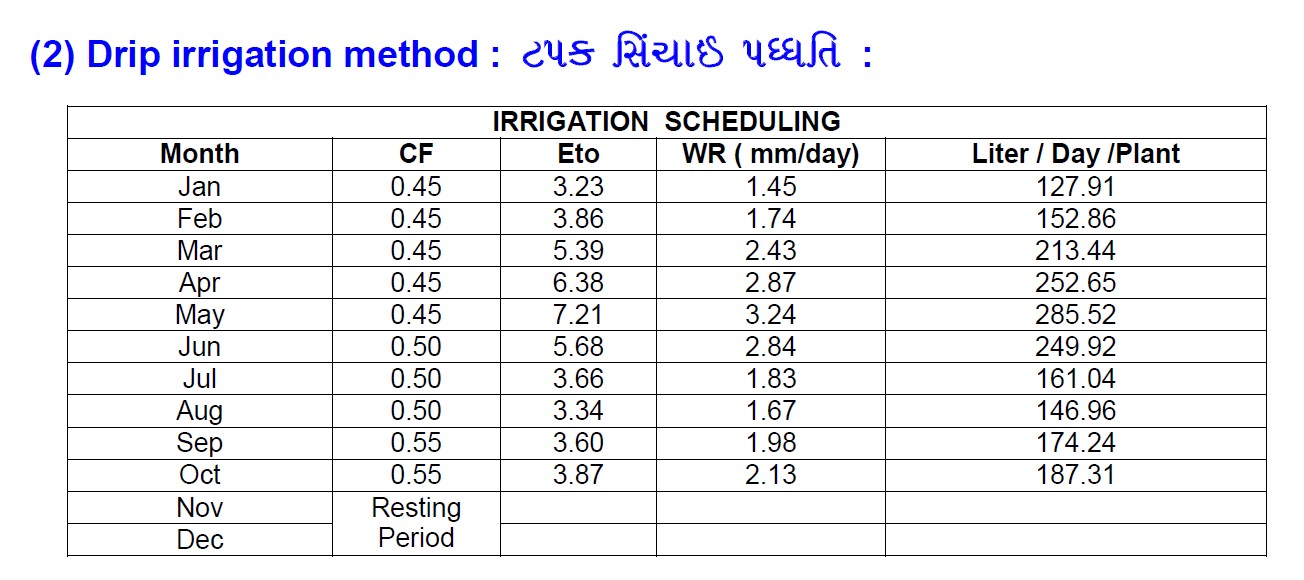 (2) Drip irrigation method : ટપક સિંચાઇ પધ્ધતિ :

| IRRIGATION SCHEDULING | | | | |
|---|---|---|---|---|
| Month | CF | Eto | WR ( mm/day) | Liter / Day /Plant |
| Jan | 0.45 | 3.23 | 1.45 | 127.91 |
| Feb | 0.45 | 3.86 | 1.74 | 152.86 |
| Mar | 0.45 | 5.39 | 2.43 | 213.44 |
| Apr | 0.45 | 6.38 | 2.87 | 252.65 |
| May | 0.45 | 7.21 | 3.24 | 285.52 |
| Jun | 0.50 | 5.68 | 2.84 | 249.92 |
| Jul | 0.50 | 3.66 | 1.83 | 161.04 |
| Aug | 0.50 | 3.34 | 1.67 | 146.96 |
| Sep | 0.55 | 3.60 | 1.98 | 174.24 |
| Oct | 0.55 | 3.87 | 2.13 | 187.31 |
| Nov | Resting Period | | | |
| Dec | | | | |